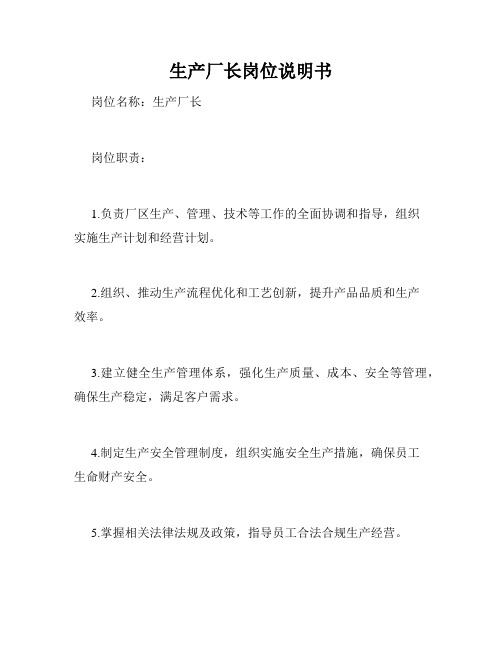 生产厂长岗位说明书

岗位名称：生产厂长

岗位职责：

1.负责厂区生产、管理、技术等工作的全面协调和指导，组织实施生产计划和经营计划。

2.组织、推动生产流程优化和工艺创新，提升产品品质和生产效率。

3.建立健全生产管理体系，强化生产质量、成本、安全等管理，确保生产稳定，满足客户需求。

4.制定生产安全管理制度，组织实施安全生产措施，确保员工生命财产安全。

5.掌握相关法律法规及政策，指导员工合法合规生产经营。